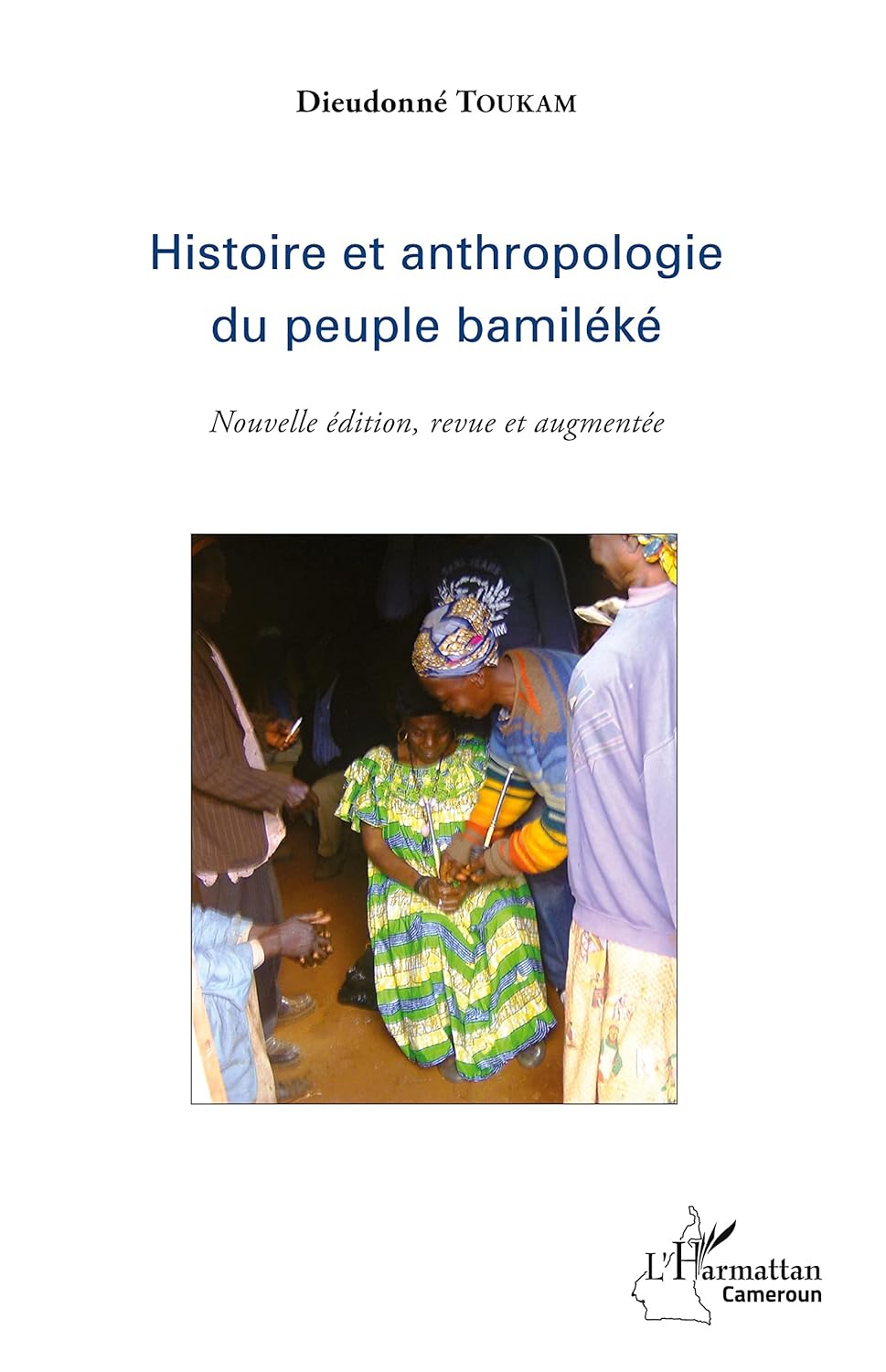 Dieudonné TOUKAM

Histoire et anthropologie du peuple bamiléké

Nouvelle édition, revue et augmentée

L'Harmattan
Cameroun